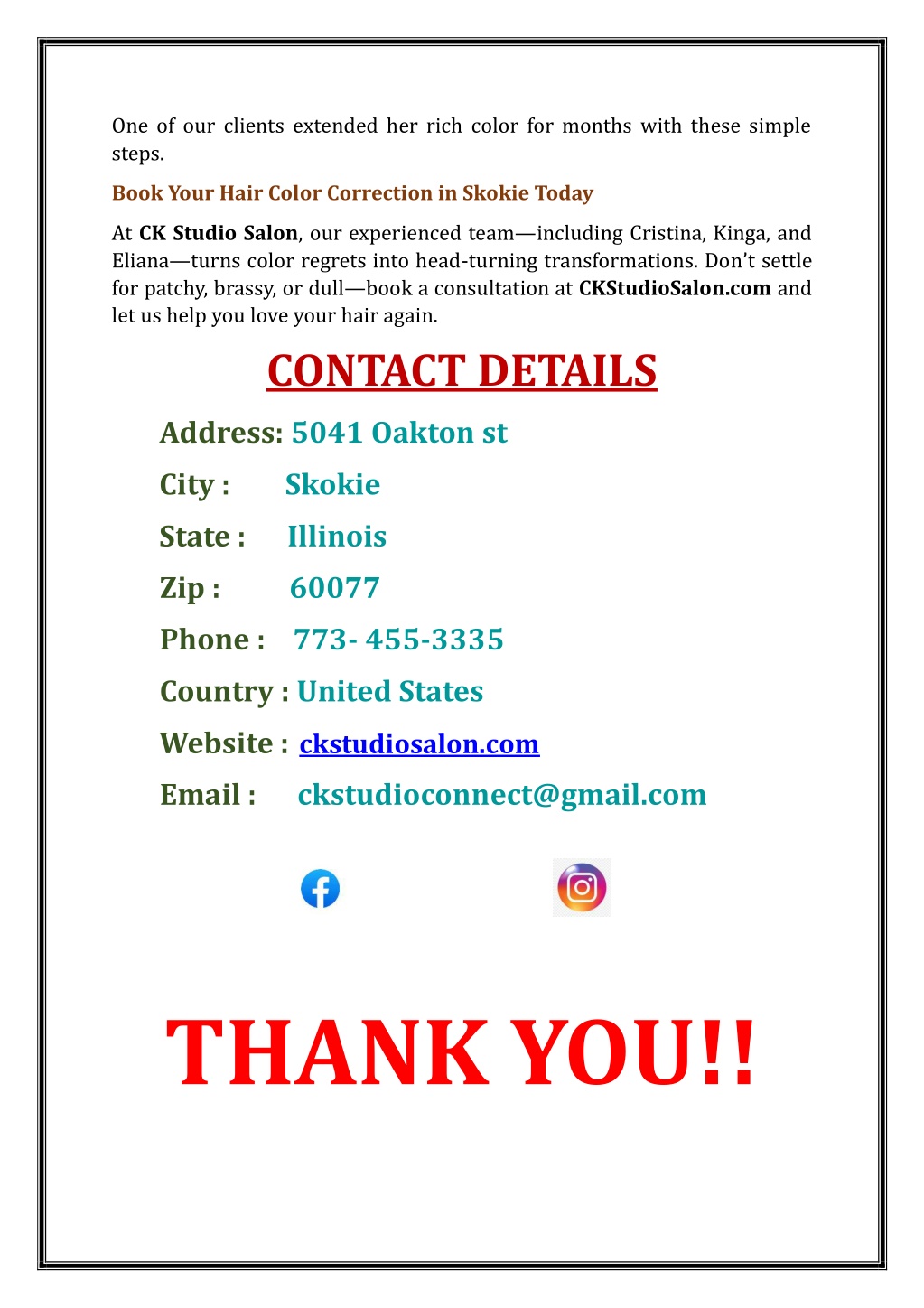 One of our clients extended her rich color for months with these simple steps.

Book Your Hair Color Correction in Skokie Today

At CK Studio Salon, our experienced team—including Cristina, Kinga, and Eliana—turns color regrets into head-turning transformations. Don't settle for patchy, brassy, or dull—book a consultation at CKStudioSalon.com and let us help you love your hair again.

CONTACT DETAILS

Address: 5041 Oakton st

City : Skokie

State : Illinois

Zip : 60077

Phone : 773- 455-3335

Country : United States

Website : ckstudiosalon.com

Email : ckstudioconnect@gmail.com

THANK YOU!!